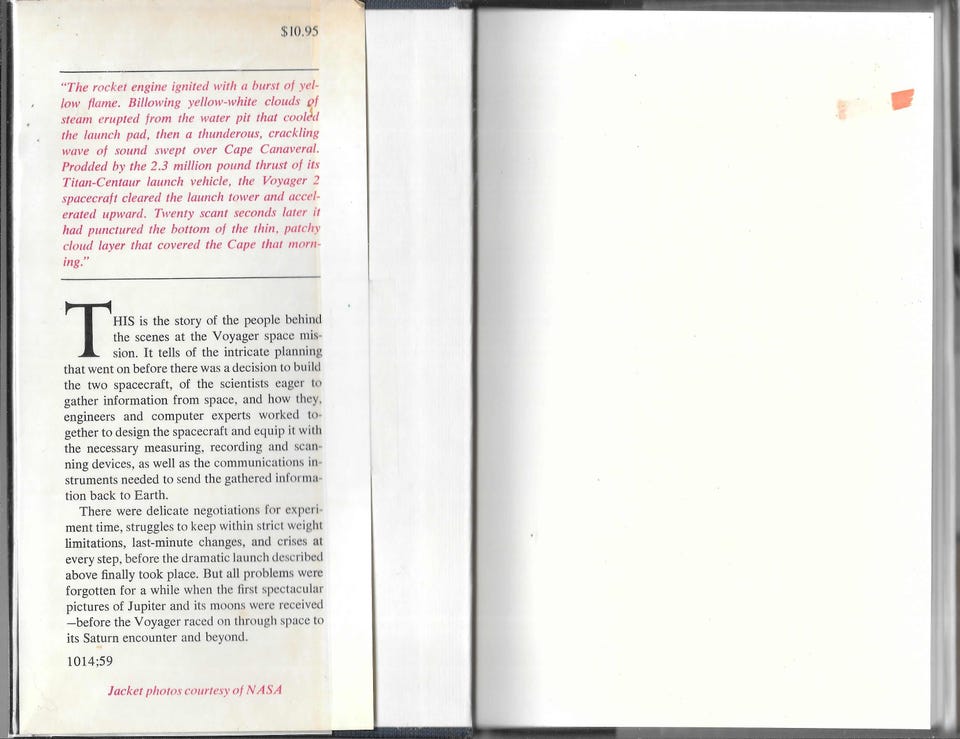 $10.95

"The rocket engine ignited with a burst of yellow flame. Billowing yellow-white clouds of steam erupted from the water pit that cooled the launch pad, then a thunderous, crackling wave of sound swept over Cape Canaveral. Prodded by the 2.3 million pound thrust of its Titan-Centaur launch vehicle, the Voyager 2 spacecraft cleared the launch tower and accelerated upward. Twenty scant seconds later it had punctured the bottom of the thin, patchy cloud layer that covered the Cape that morning."

THIS is the story of the people behind the scenes at the Voyager space mission. It tells of the intricate planning that went on before there was a decision to build the two spacecraft, of the scientists eager to gather information from space, and how they, engineers and computer experts worked together to design the spacecraft and equip it with the necessary measuring, recording and scanning devices, as well as the communications instruments needed to send the gathered information back to Earth.

There were delicate negotiations for experiment time, struggles to keep within strict weight limitations, last-minute changes, and crises at every step, before the dramatic launch described above finally took place. But all problems were forgotten for a while when the first spectacular pictures of Jupiter and its moons were received —before the Voyager raced on through space to its Saturn encounter and beyond.

1014;59

Jacket photos courtesy of NASA